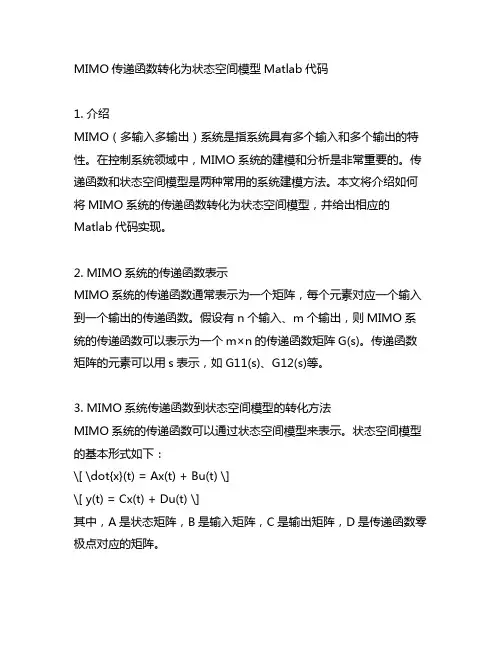 MIMO 传递函数转化为状态空间模型 Matlab 代码

1. 介绍
MIMO（多输入多输出）系统是指系统具有多个输入和多个输出的特性。在控制系统领域中，MIMO 系统的建模和分析是非常重要的。传递函数和状态空间模型是两种常用的系统建模方法。本文将介绍如何将 MIMO 系统的传递函数转化为状态空间模型，并给出相应的 Matlab 代码实现。

2. MIMO 系统的传递函数表示
MIMO 系统的传递函数通常表示为一个矩阵，每个元素对应一个输入到一个输出的传递函数。假设有 n 个输入、m 个输出，则 MIMO 系统的传递函数可以表示为一个 m×n 的传递函数矩阵 G(s)。传递函数矩阵的元素可以用 s 表示，如 G11(s)、G12(s)等。

3. MIMO 系统传递函数到状态空间模型的转化方法
MIMO 系统的传递函数可以通过状态空间模型来表示。状态空间模型的基本形式如下：
\[ \dot{x}(t) = Ax(t) + Bu(t) \]
\[ y(t) = Cx(t) + Du(t) \]
其中，A 是状态矩阵，B 是输入矩阵，C 是输出矩阵，D 是传递函数零极点对应的矩阵。